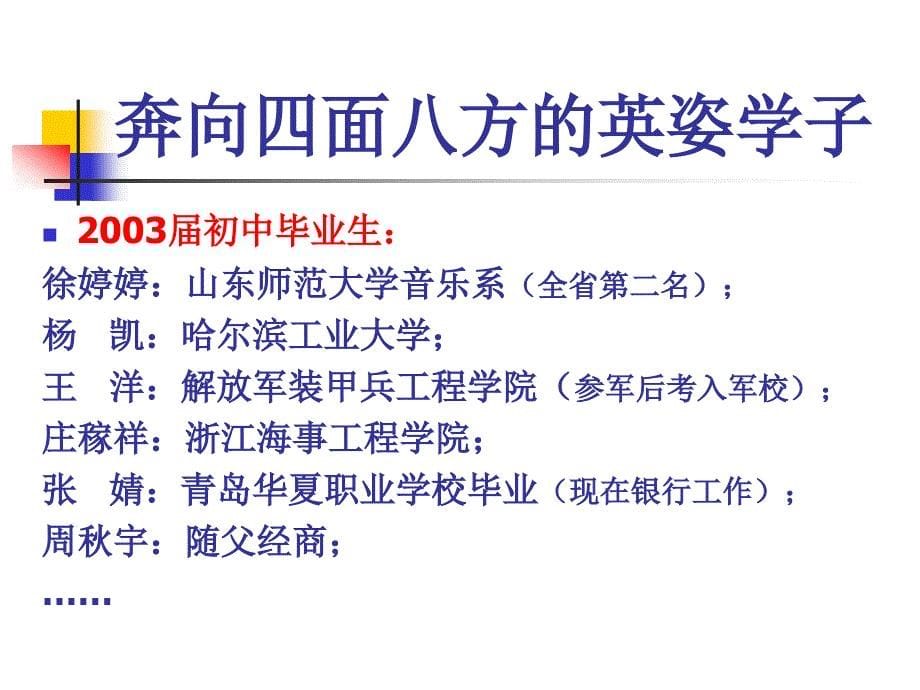 奔向四面八方的英姿学子

2003届初中毕业生：

徐婷婷：山东师范大学音乐系（全省第二名）；

杨　凯：哈尔滨工业大学；

王　洋：解放军装甲兵工程学院（参军后考入军校）；

庄稼祥：浙江海事工程学院；

张　婧：青岛华夏职业学校毕业（现在银行工作）；

周秋宇：随父经商；

……